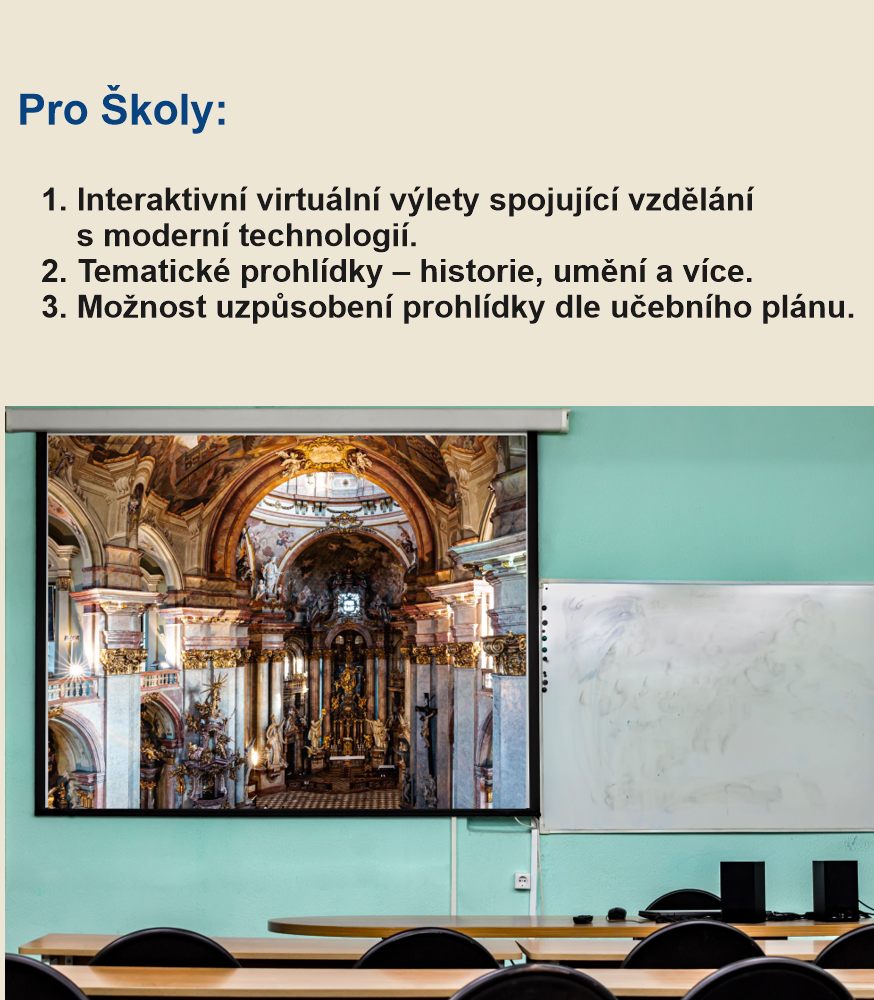 Pro Školy:

1. Interaktivní virtuální výlety spojující vzdělání s moderní technologií.
2. Tematické prohlídky – historie, umění a více.
3. Možnost uzpůsobení prohlídky dle učebního plánu.